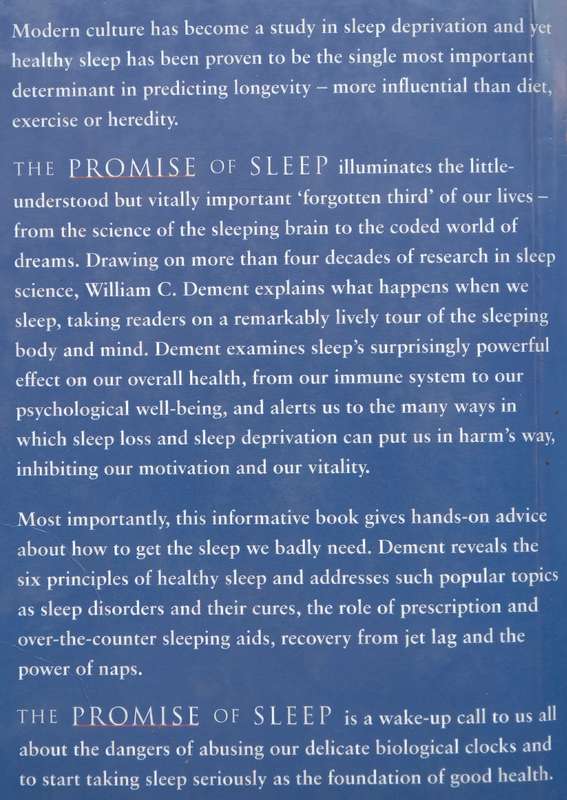 Modern culture has become a study in sleep deprivation and yet healthy sleep has been proven to be the single most important determinant in predicting longevity – more influential than diet, exercise or heredity.

THE PROMISE OF SLEEP illuminates the little-understood but vitally important 'forgotten third' of our lives – from the science of the sleeping brain to the coded world of dreams. Drawing on more than four decades of research in sleep science, William C. Dement explains what happens when we sleep, taking readers on a remarkably lively tour of the sleeping body and mind. Dement examines sleep's surprisingly powerful effect on our overall health, from our immune system to our psychological well-being, and alerts us to the many ways in which sleep loss and sleep deprivation can put us in harm's way, inhibiting our motivation and our vitality.

Most importantly, this informative book gives hands-on advice about how to get the sleep we badly need. Dement reveals the six principles of healthy sleep and addresses such popular topics as sleep disorders and their cures, the role of prescription and over-the-counter sleeping aids, recovery from jet lag and the power of naps.

THE PROMISE OF SLEEP is a wake-up call to us all about the dangers of abusing our delicate biological clocks and to start taking sleep seriously as the foundation of good health.